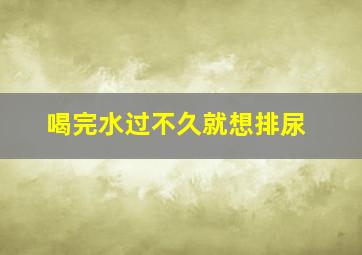 喝完水过不久就想排尿